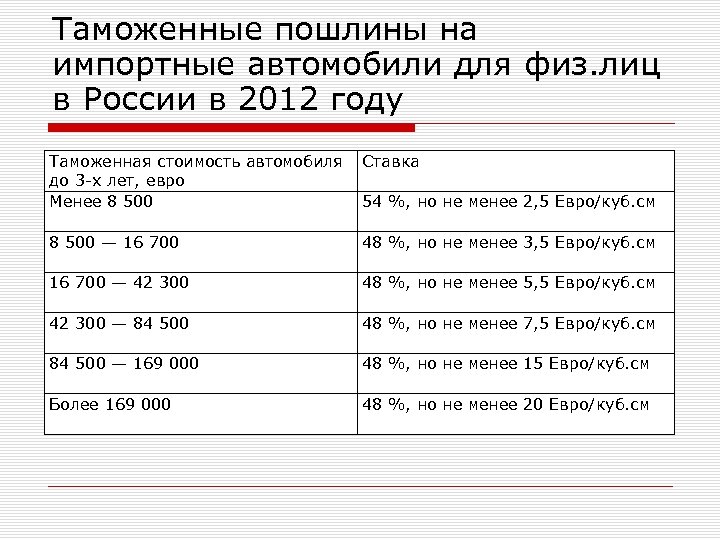 Таможенные пошлины на импортные автомобили для физ.лиц в России в 2012 году

| Таможенная стоимость автомобиля до 3-х лет, евро | Ставка |
|---|---|
| Менее 8 500 | 54 %, но не менее 2,5 Евро/куб.см |
| 8 500 — 16 700 | 48 %, но не менее 3,5 Евро/куб.см |
| 16 700 — 42 300 | 48 %, но не менее 5,5 Евро/куб.см |
| 42 300 — 84 500 | 48 %, но не менее 7,5 Евро/куб.см |
| 84 500 — 169 000 | 48 %, но не менее 15 Евро/куб.см |
| Более 169 000 | 48 %, но не менее 20 Евро/куб.см |